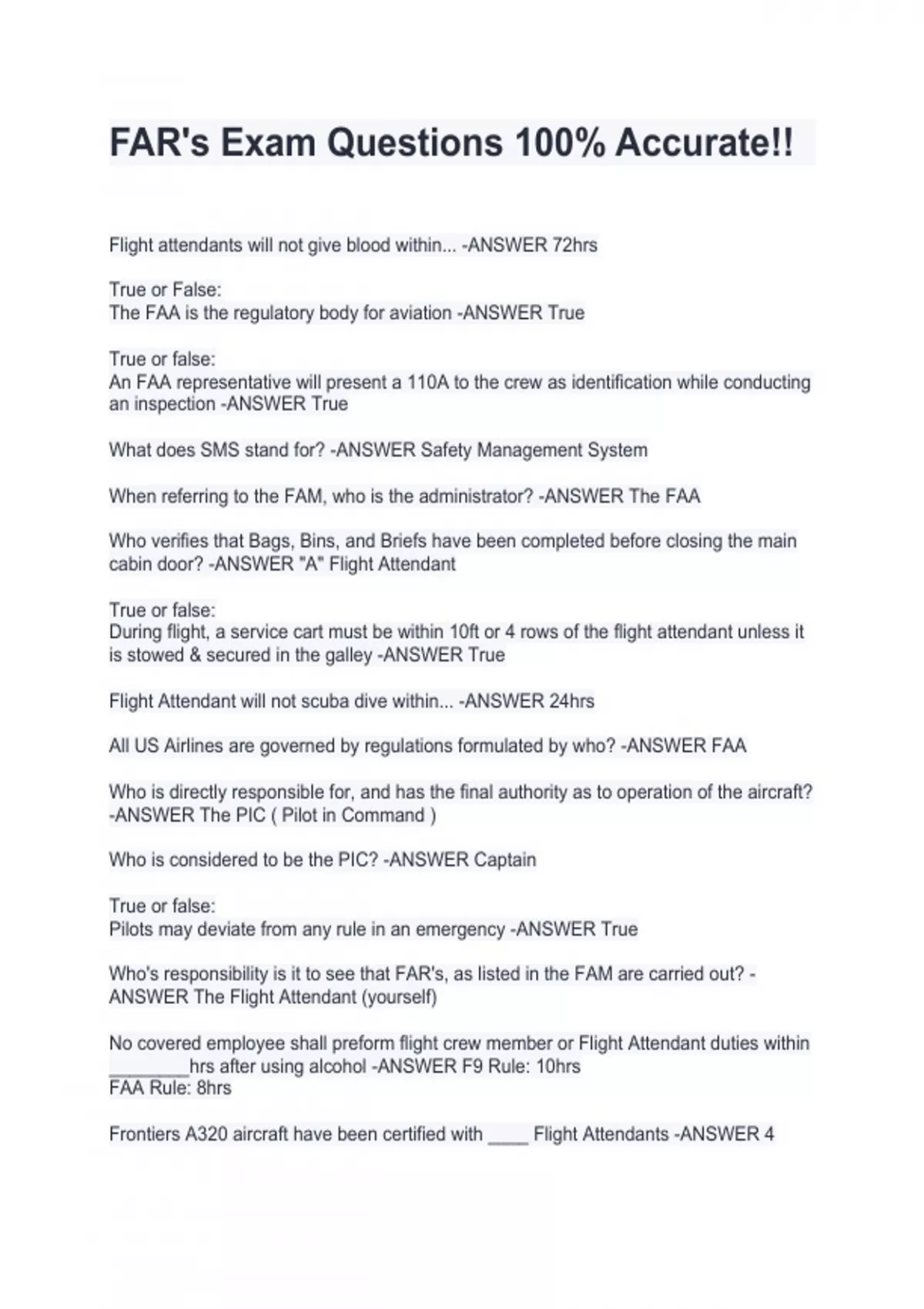 FAR's Exam Questions 100% Accurate!!

Flight attendants will not give blood within... -ANSWER 72hrs

True or False:
The FAA is the regulatory body for aviation -ANSWER True

True or false:
An FAA representative will present a 110A to the crew as identification while conducting an inspection -ANSWER True

What does SMS stand for? -ANSWER Safety Management System

When referring to the FAM, who is the administrator? -ANSWER The FAA

Who verifies that Bags, Bins, and Briefs have been completed before closing the main cabin door? -ANSWER "A" Flight Attendant

True or false:
During flight, a service cart must be within 10ft or 4 rows of the flight attendant unless it is stowed & secured in the galley -ANSWER True

Flight Attendant will not scuba dive within... -ANSWER 24hrs

All US Airlines are governed by regulations formulated by who? -ANSWER FAA

Who is directly responsible for, and has the final authority as to operation of the aircraft? -ANSWER The PIC ( Pilot in Command )

Who is considered to be the PIC? -ANSWER Captain

True or false:
Pilots may deviate from any rule in an emergency -ANSWER True

Who's responsibility is it to see that FAR's, as listed in the FAM are carried out? -ANSWER The Flight Attendant (yourself)

No covered employee shall preform flight crew member or Flight Attendant duties within ________hrs after using alcohol -ANSWER F9 Rule: 10hrs
FAA Rule: 8hrs

Frontiers A320 aircraft have been certified with ____ Flight Attendants -ANSWER 4